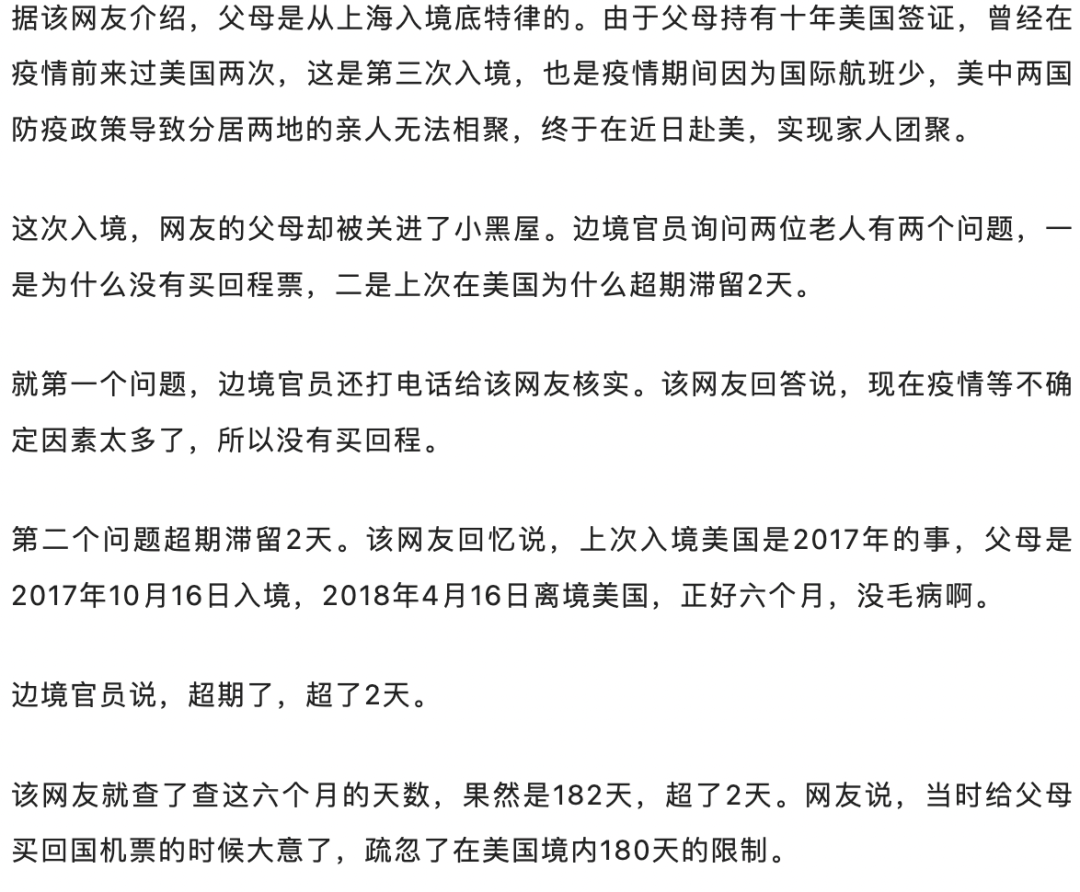 据该网友介绍，父母是从上海入境底特律的。由于父母持有十年美国签证，曾经在疫情前来过美国两次，这是第三次入境，也是疫情期间因为国际航班少，美中两国防疫政策导致分居两地的亲人无法相聚，终于在近日赴美，实现家人团聚。

这次入境，网友的父母却被关进了小黑屋。边境官员询问两位老人有两个问题，一是为什么没有买回程票，二是上次在美国为什么超期滞留2天。

就第一个问题，边境官员还打电话给该网友核实。该网友回答说，现在疫情等不确定因素太多了，所以没有买回程。

第二个问题超期滞留2天。该网友回忆说，上次入境美国是2017年的事，父母是2017年10月16日入境，2018年4月16日离境美国，正好六个月，没毛病啊。

边境官员说，超期了，超了2天。

该网友就查了查这六个月的天数，果然是182天，超了2天。网友说，当时给父母买回国机票的时候大意了，疏忽了在美国境内180天的限制。